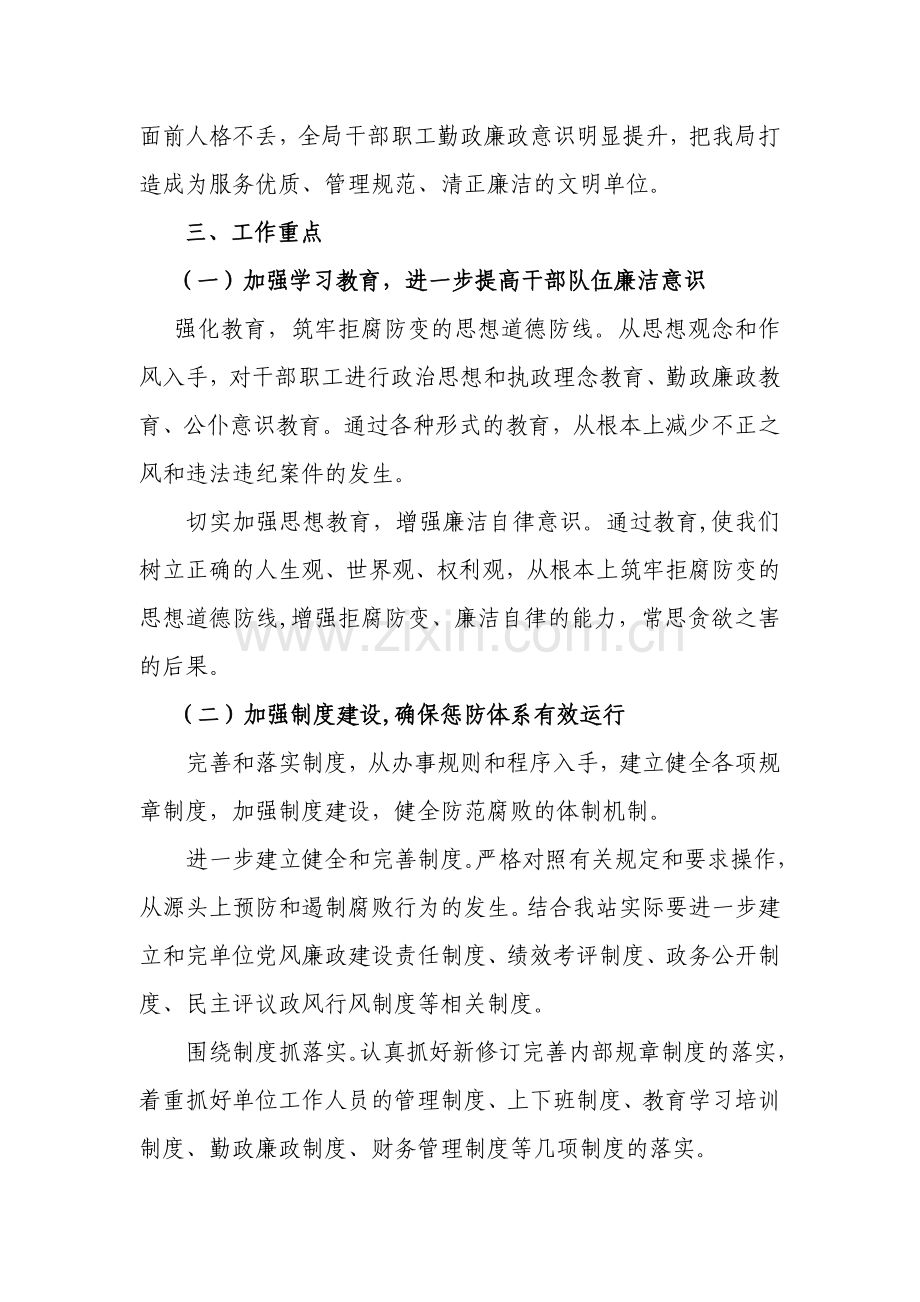 面前人格不丢，全局干部职工勤政廉政意识明显提升，把我局打造成为服务优质、管理规范、清正廉洁的文明单位。

三、工作重点

（一）加强学习教育，进一步提高干部队伍廉洁意识

强化教育，筑牢拒腐防变的思想道德防线。从思想观念和作风入手，对干部职工进行政治思想和执政理念教育、勤政廉政教育、公仆意识教育。通过各种形式的教育，从根本上减少不正之风和违法违纪案件的发生。

切实加强思想教育，增强廉洁自律意识。通过教育,使我们树立正确的人生观、世界观、权利观，从根本上筑牢拒腐防变的思想道德防线,增强拒腐防变、廉洁自律的能力，常思贪欲之害的后果。

（二）加强制度建设,确保惩防体系有效运行

完善和落实制度，从办事规则和程序入手，建立健全各项规章制度，加强制度建设，健全防范腐败的体制机制。

进一步建立健全和完善制度。严格对照有关规定和要求操作，从源头上预防和遏制腐败行为的发生。结合我站实际要进一步建立和完单位党风廉政建设责任制度、绩效考评制度、政务公开制度、民主评议政风行风制度等相关制度。

围绕制度抓落实。认真抓好新修订完善内部规章制度的落实，着重抓好单位工作人员的管理制度、上下班制度、教育学习培训制度、勤政廉政制度、财务管理制度等几项制度的落实。

www.zixin.com.cn